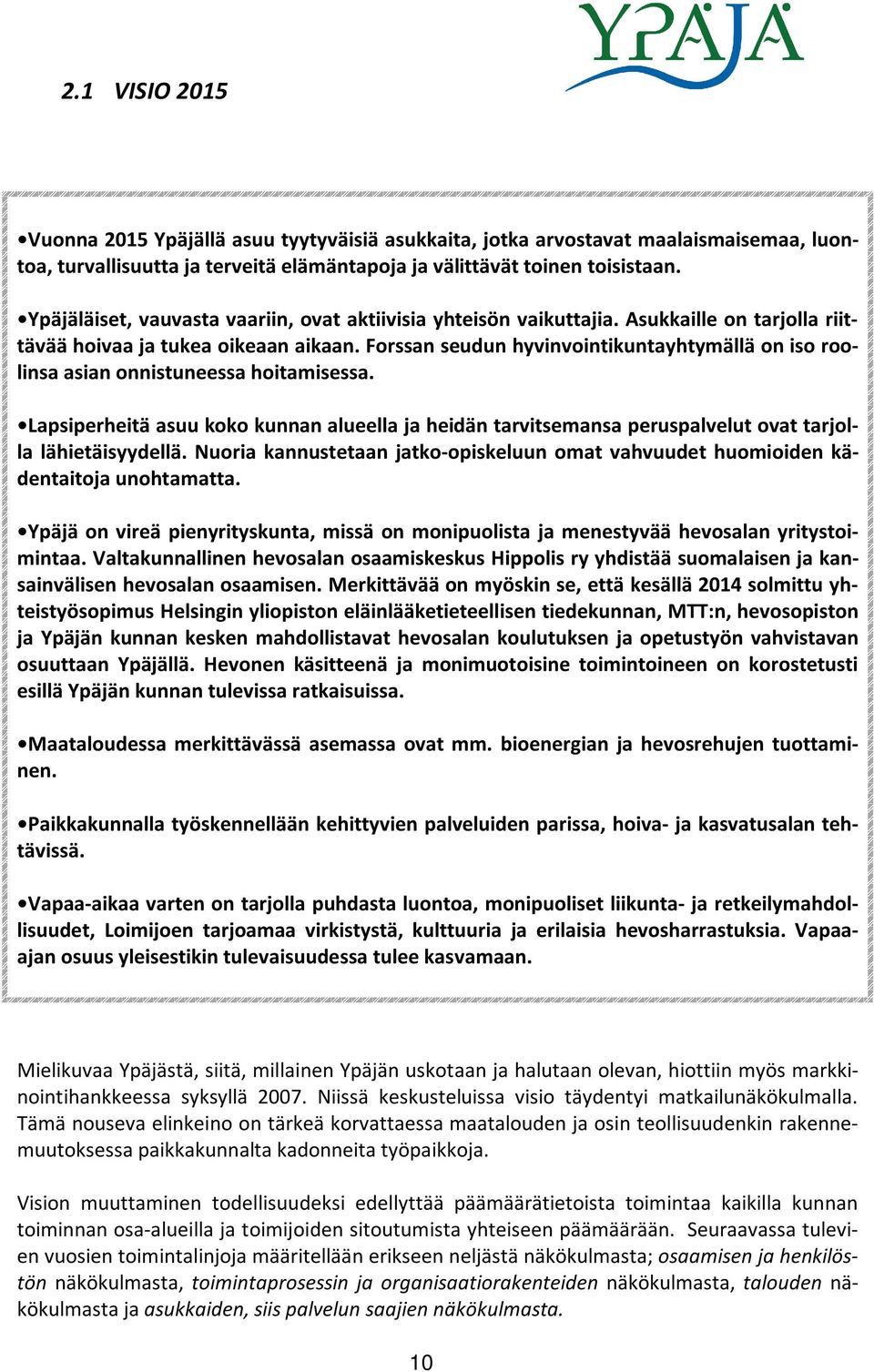 YPÄJÄ

2.1 VISIO 2015

•Vuonna 2015 Ypäjällä asuu tyytyväisiä asukkaita, jotka arvostavat maalaismaisemaa, luontoa, turvallisuutta ja terveitä elämäntapoja ja välittävät toinen toisistaan.

•Ypäjäläiset, vauvasta vaariin, ovat aktiivisia yhteisön vaikuttajia. Asukkaille on tarjolla riittävää hoivaa ja tukea oikeaan aikaan. Forssan seudun hyvinvointikuntayhtymällä on iso roolinsa asian onnistuneessa hoitamisessa.

•Lapsiperheitä asuu koko kunnan alueella ja heidän tarvitsemansa peruspalvelut ovat tarjolla lähietäisyydellä. Nuoria kannustetaan jatko-opiskeluun omat vahvuudet huomioiden kädentaitoja unohtamatta.

•Ypäjä on vireä pienyrityskunta, missä on monipuolista ja menestyvää hevosalan yritystoimintaa. Valtakunnallinen hevosalan osaamiskeskus Hippolis ry yhdistää suomalaisen ja kansainvälisen hevosalan osaamisen. Merkittävää on myöskin se, että kesällä 2014 solmittu yhteistyösopimus Helsingin yliopiston eläinlääketieteellisen tiedekunnan, MTT:n, hevosopiston ja Ypäjän kunnan kesken mahdollistavat hevosalan koulutuksen ja opetustyön vahvistavan osuuttaan Ypäjällä. Hevonen käsitteenä ja monimuotoisine toimintoineen on korostetusti esillä Ypäjän kunnan tulevissa ratkaisuissa.

•Maataloudessa merkittävässä asemassa ovat mm. bioenergian ja hevosrehujen tuottaminen.

•Paikkakunnalla työskennellään kehittyvien palveluiden parissa, hoiva- ja kasvatusalan tehtävissä.

•Vapaa-aikaa varten on tarjolla puhdasta luontoa, monipuoliset liikunta- ja retkeilymahdollisuudet, Loimijoen tarjoamaa virkistystä, kulttuuria ja erilaisia hevosharrastuksia. Vapaa-ajan osuus yleisestikin tulevaisuudessa tulee kasvamaan.

Mielikuvaa Ypäjästä, siitä, millainen Ypäjän uskotaan ja halutaan olevan, hiottiin myös markkinointihankkeessa syksyllä 2007. Niissä keskusteluissa visio täydentyi matkailunäkökulmalla. Tämä nouseva elinkeino on tärkeä korvattaessa maatalouden ja osin teollisuudenkin rakennemuutoksessa paikkakunnalta kadonneita työpaikkoja.

Vision muuttaminen todellisuudeksi edellyttää päämäärätietoista toimintaa kaikilla kunnan toiminnan osa-alueilla ja toimijoiden sitoutumista yhteiseen päämäärään. Seuraavassa tulevien vuosien toimintalinjoja määritellään erikseen neljästä näkökulmasta; osaamisen ja henkilöstön näkökulmasta, toimintaprosessin ja organisaatiorakenteiden näkökulmasta, talouden näkökulmasta ja asukkaiden, siis palvelun saajien näkökulmasta.

10